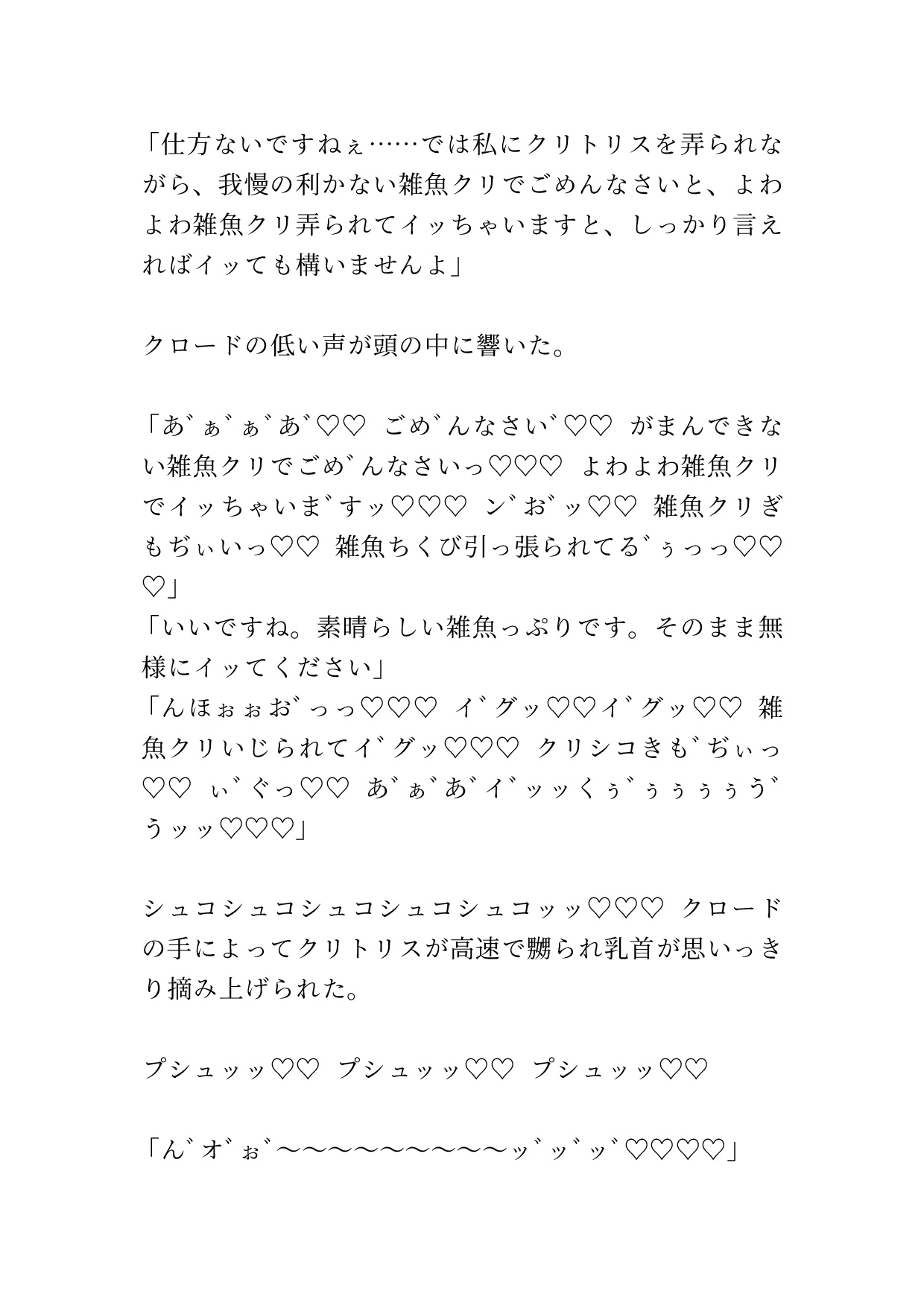 「仕方ないですねぇ……では私にクリトリスを弄られながら、我慢の利かない雑魚クリでごめんなさいと、よわよわ雑魚クリ弄られてイッちゃいますと、しっかり言えればイッても構いませんよ」

クロードの低い声が頭の中に響いた。

「あ゛ぁ゛ぁ゛あ゛♡♡ ごめ゛んなさい゛♡♡ がまんできない雑魚クリでごめ゛んなさいっ♡♡♡ よわよわ雑魚クリでイッちゃいま゛すッ♡♡♡ ン゛お゛ッ♡♡ 雑魚クリぎもぢぃいっ♡♡ 雑魚ちくび引っ張られてる゛ぅっっ♡♡♡」
「いいですね。素晴らしい雑魚っぷりです。そのまま無様にイッてください」
「んほぉぉお゛っっ♡♡♡ イ゛グッ♡♡イ゛グッ♡♡ 雑魚クリいじられてイ゛グッ♡♡♡ クリシコきも゛ぢぃっ♡♡ ぃ゛ぐっ♡♡ あ゛ぁ゛あ゛イ゛ッッくぅ゛ぅぅぅぅう゛うッッ♡♡♡」

シュコシュコシュコシュコシュコッッ♡♡♡ クロードの手によってクリトリスが高速で嬲られ乳首が思いっきり摘み上げられた。

プシュッッ♡♡ プシュッッ♡♡ プシュッッ♡♡

「ん゛オ゛ぉ゛〜〜〜〜〜〜〜〜〜ッ゛ッ゛ッ゛♡♡♡♡」